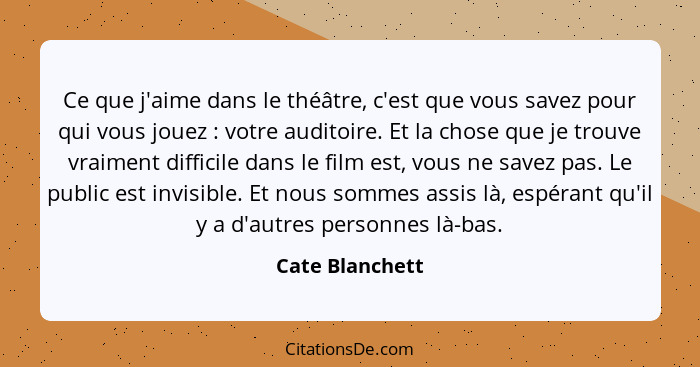 Ce que j'aime dans le théâtre, c'est que vous savez pour qui vous jouez : votre auditoire. Et la chose que je trouve vraiment difficile dans le film est, vous ne savez pas. Le public est invisible. Et nous sommes assis là, espérant qu'il y a d'autres personnes là-bas.

Cate Blanchett

CitationsDe.com